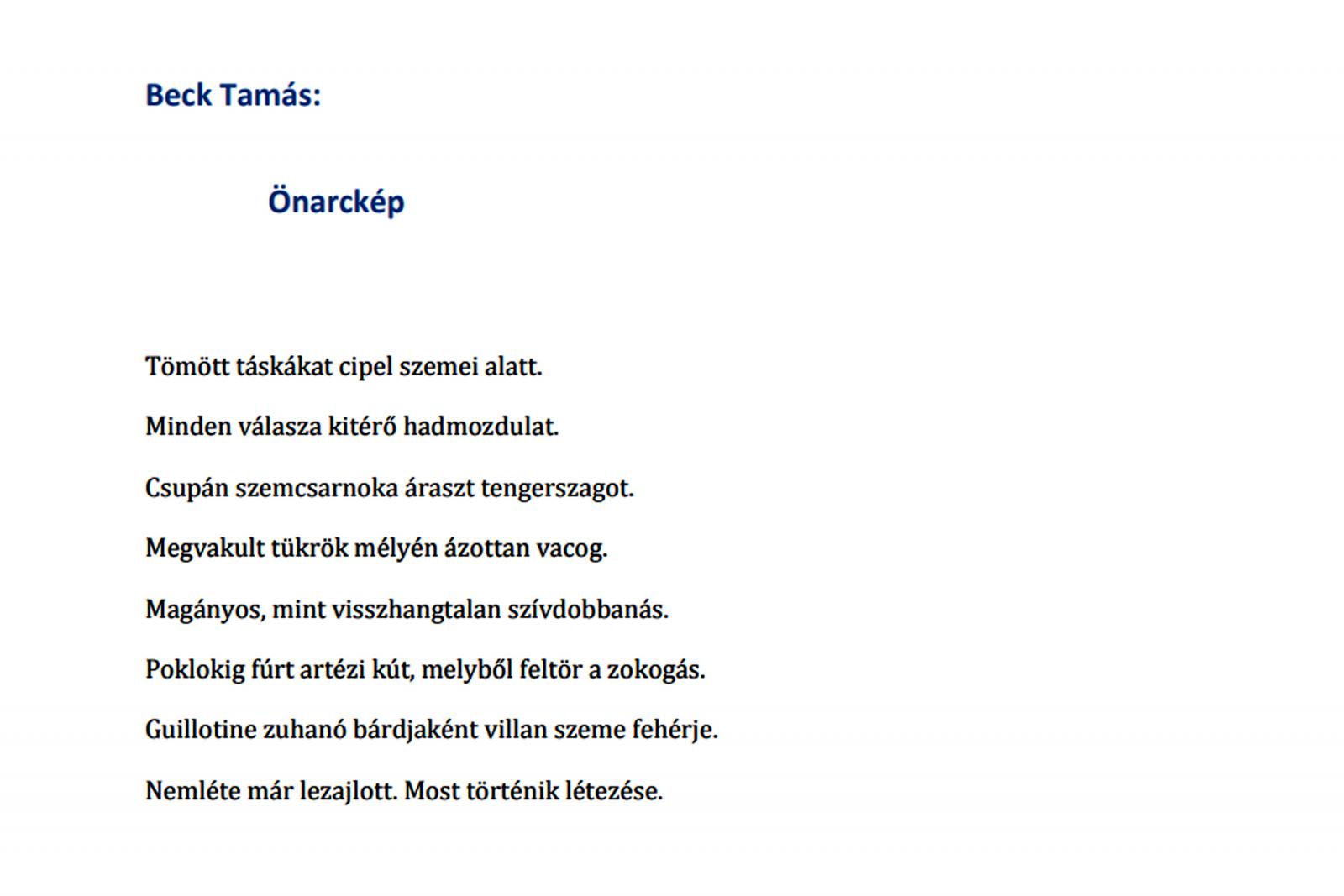 Beck Tamás:

Önarckép

Tömött táskákat cipel szemei alatt.

Minden válasza kitérő hadmozdulat.

Csupán szemcsarnoka áraszt tengerszagot.

Megvakult tükrök mélyén ázottan vacog.

Magányos, mint visszhangtalan szívdobbanás.

Poklokig fúrt artézi kút, melyből feltör a zokogás.

Guillotine zuhanó bárdjaként villan szeme fehérje.

Nemléte már lezajlott. Most történik létezése.